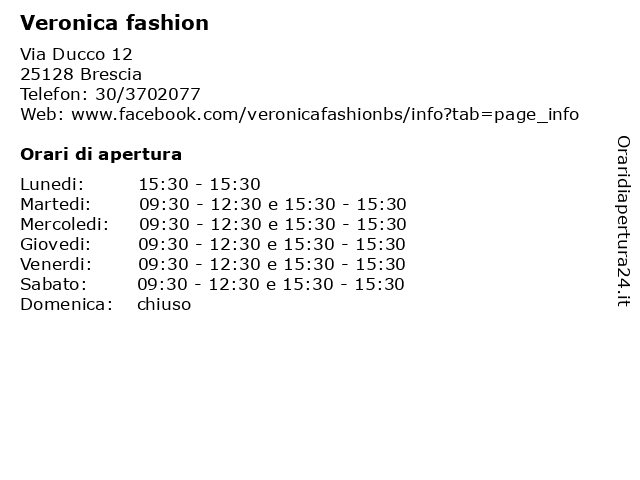 Veronica fashion

Via Ducco 12
25128 Brescia
Telefon: 30/3702077
Web: www.facebook.com/veronicafashionbs/info?tab=page_info

Orari di apertura

Lunedi: 15:30 - 15:30
Martedi: 09:30 - 12:30 e 15:30 - 15:30
Mercoledi: 09:30 - 12:30 e 15:30 - 15:30
Giovedi: 09:30 - 12:30 e 15:30 - 15:30
Venerdi: 09:30 - 12:30 e 15:30 - 15:30
Sabato: 09:30 - 12:30 e 15:30 - 15:30
Domenica: chiuso

Oraridiapertura24.it